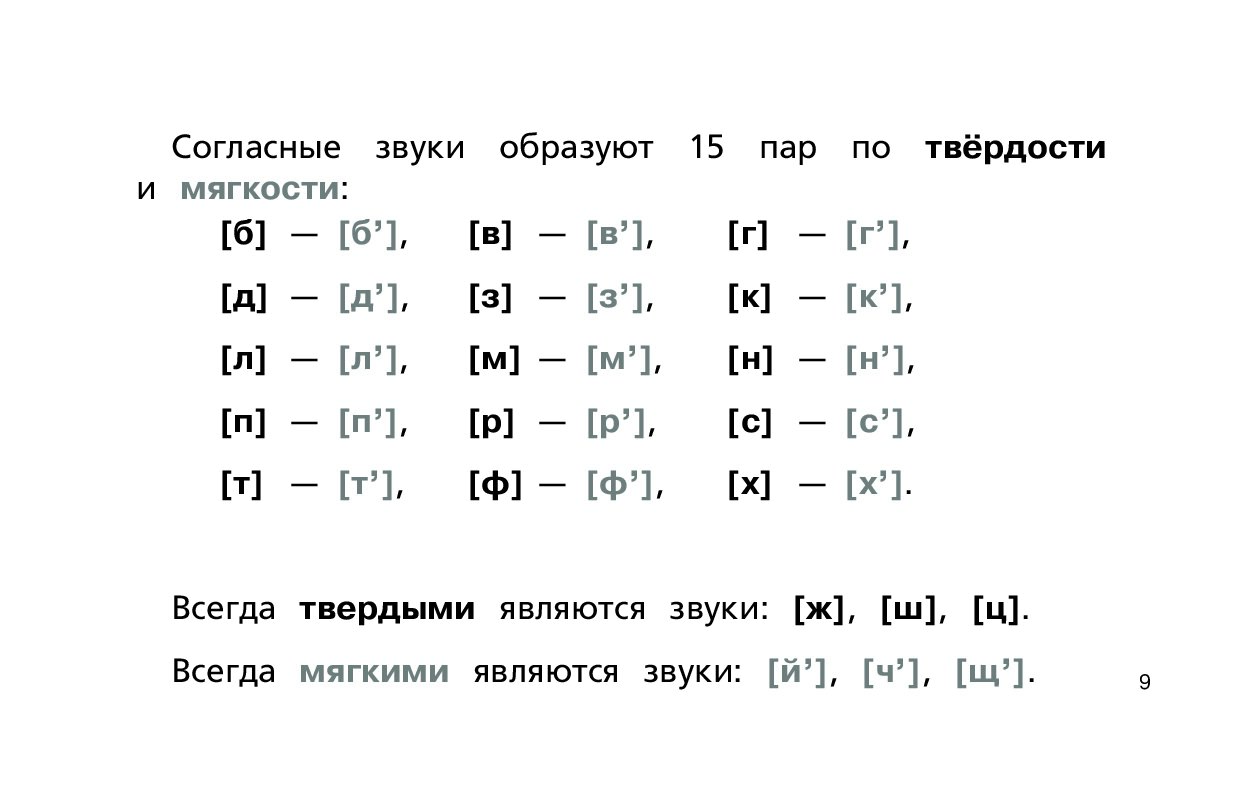 Согласные звуки образуют 15 пар по твёрдости и мягкости:

[б] — [б'], [в] — [в'], [г] — [г'],

[д] — [д'], [з] — [з'], [к] — [к'],

[л] — [л'], [м] — [м'], [н] — [н'],

[п] — [п'], [р] — [р'], [с] — [с'],

[т] — [т'], [ф] — [ф'], [х] — [х'].

Всегда твердыми являются звуки: [ж], [ш], [ц].

Всегда мягкими являются звуки: [й'], [ч'], [щ'].

9